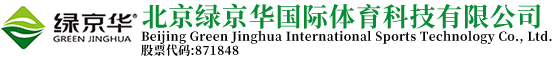 绿京华®
GREEN JINGHUA
北京绿京华国际体育科技有限公司
Beijing Green Jinghua International Sports Technology Co., Ltd.
股票代码:871848